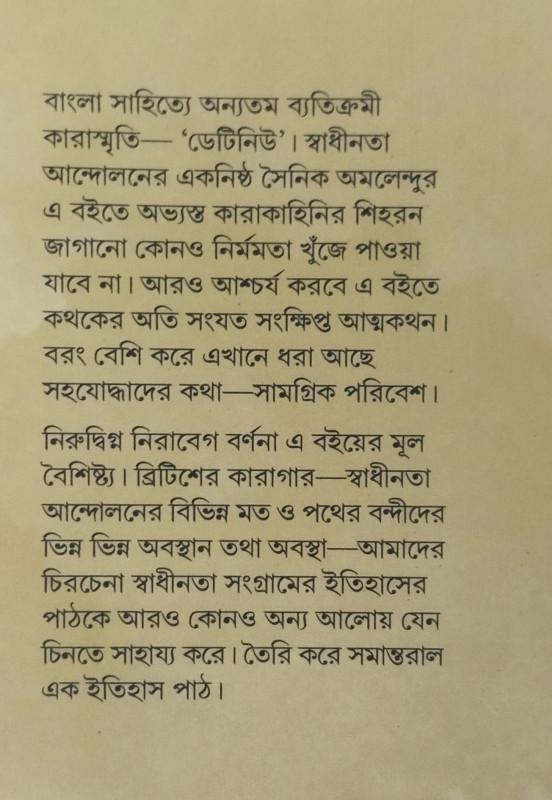 বাংলা সাহিত্যে অন্যতম ব্যতিক্রমী কারাস্মৃতি— 'ডেটিনিউ'। স্বাধীনতা আন্দোলনের একনিষ্ঠ সৈনিক অমলেন্দুর এ বইতে অভ্যস্ত কারাকাহিনির শিহরন জাগানো কোনও নির্মমতা খুঁজে পাওয়া যাবে না। আরও আশ্চর্য করবে এ বইতে কথকের অতি সংযত সংক্ষিপ্ত আত্মকথন। বরং বেশি করে এখানে ধরা আছে সহযোদ্ধাদের কথা—সামগ্রিক পরিবেশ।

নিরুদ্বিগ্ন নিরাবেগ বর্ণনা এ বইয়ের মূল বৈশিষ্ট্য। ব্রিটিশের কারাগার—স্বাধীনতা আন্দোলনের বিভিন্ন মত ও পথের বন্দীদের ভিন্ন ভিন্ন অবস্থান তথা অবস্থা—আমাদের চিরচেনা স্বাধীনতা সংগ্রামের ইতিহাসের পাঠকে আরও কোনও অন্য আলোয় যেন চিনতে সাহায্য করে। তৈরি করে সমান্তরাল এক ইতিহাস পাঠ।